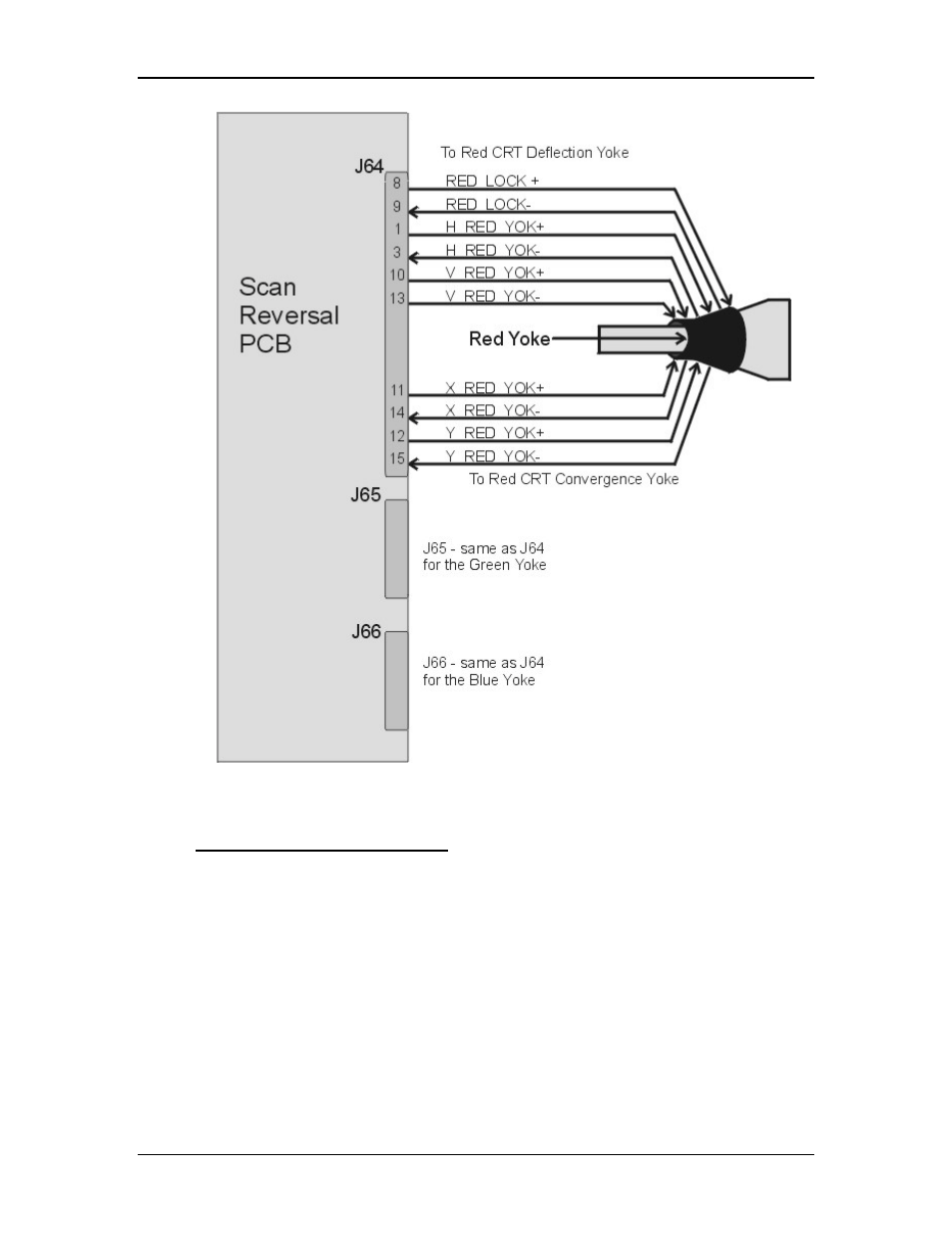 Scan Reversal PCB

J64

To Red CRT Deflection Yoke

8 RED_LOCK +
9 RED_LOCK-
1 H_RED_YOK+
3 H_RED_YOK-
10 V_RED_YOK+
13 V_RED_YOK-

Red Yoke

11 X_RED_YOK+
14 X_RED_YOK-
12 Y_RED_YOK+
15 Y_RED_YOK-

To Red CRT Convergence Yoke

J65

J65 - same as J64 for the Green Yoke

J66

J66 - same as J64 for the Blue Yoke